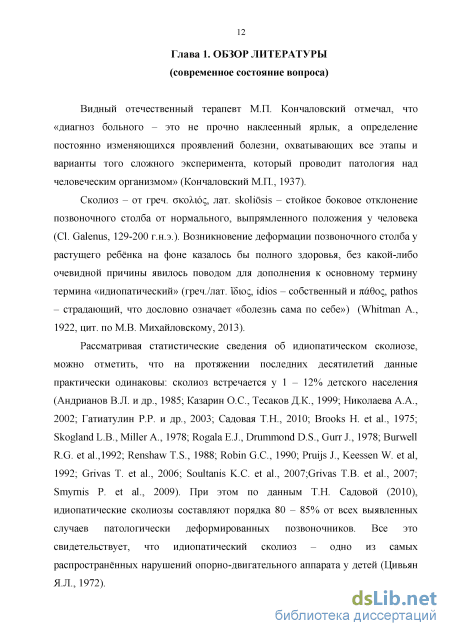 12

Глава 1. ОБЗОР ЛИТЕРАТУРЫ
(современное состояние вопроса)

Видный отечественный терапевт М.П. Кончаловский отмечал, что «диагноз больного – это не прочно наклеенный ярлык, а определение постоянно изменяющихся проявлений болезни, охватывающих все этапы и варианты того сложного эксперимента, который проводит патология над человеческим организмом» (Кончаловский М.П., 1937).

Сколиоз – от греч. σκολιός, лат. skoliōsis – стойкое боковое отклонение позвоночного столба от нормального, выпрямленного положения у человека (Cl. Galenus, 129-200 г.н.э.). Возникновение деформации позвоночного столба у растущего ребёнка на фоне казалось бы полного здоровья, без какой-либо очевидной причины явилось поводом для дополнения к основному термину термина «идиопатический» (греч./лат. ἴδιος, idios – собственный и πάθος, pathos – страдающий, что дословно означает «болезнь сама по себе») (Whitman A., 1922, цит. по М.В. Михайловскому, 2013).

Рассматривая статистические сведения об идиопатическом сколиозе, можно отметить, что на протяжении последних десятилетий данные практически одинаковы: сколиоз встречается у 1 – 12% детского населения (Андрианов В.Л. и др., 1985; Казарин О.С., Тесаков Д.К., 1999; Николаева А.А., 2002; Гатиатулин Р.Р. и др., 2003; Садовая Т.Н., 2010; Brooks H. et al., 1975; Skogland L.B., Miller A., 1978; Rogala E.J., Drummond D.S., Gurr J., 1978; Burwell R.G. et al.,1992; Renshaw T.S., 1988; Robin G.C., 1990; Pruijs J., Keessen W. et al, 1992; Grivas T. et al., 2006; Soultanis K.C. et al., 2007;Grivas T.B. et al., 2007; Smyrnis P. et al., 2009). При этом по данным Т.Н. Садовой (2010), идиопатические сколиозы составляют порядка 80 – 85% от всех выявленных случаев патологически деформированных позвоночников. Все это свидетельствует, что идиопатический сколиоз – одно из самых распространённых нарушений опорно-двигательного аппарата у детей (Цивьян Я.Л., 1972).

dsLib.net
библиотека диссертаций